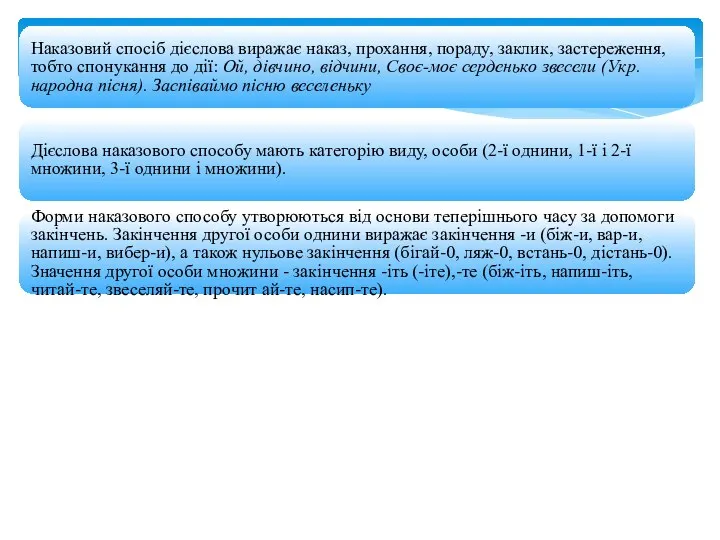 Наказовий спосіб дієслова виражає наказ, прохання, пораду, заклик, застереження, тобто спонукання до дії: Ой, дівчино, відчини, Своє-моє серденько звесели (Укр. народна пісня). Заспіваймо пісню веселеньку

Дієслова наказового способу мають категорію виду, особи (2-ї однини, 1-ї і 2-ї множини, 3-ї однини і множини).

Форми наказового способу утворюються від основи теперішнього часу за допомоги закінчень. Закінчення другої особи однини виражає закінчення -и (біж-и, вар-и, напиш-и, вибер-и), а також нульове закінчення (бігай-0, ляж-0, встань-0, дістань-0). Значення другої особи множини - закінчення -іть (-іте),-те (біж-іть, напиш-іть, читай-те, звеселяй-те, прочит ай-те, насип-те).